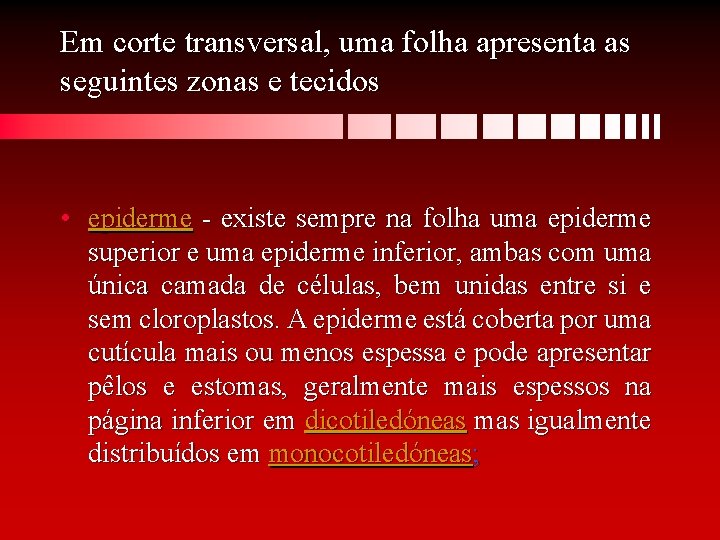 Em corte transversal, uma folha apresenta as seguintes zonas e tecidos

• epiderme - existe sempre na folha uma epiderme superior e uma epiderme inferior, ambas com uma única camada de células, bem unidas entre si e sem cloroplastos. A epiderme está coberta por uma cutícula mais ou menos espessa e pode apresentar pêlos e estomas, geralmente mais espessos na página inferior em dicotiledóneas mas igualmente distribuídos em monocotiledóneas;